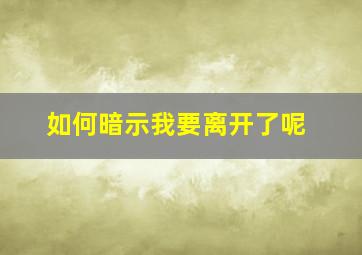 如何暗示我要离开了呢